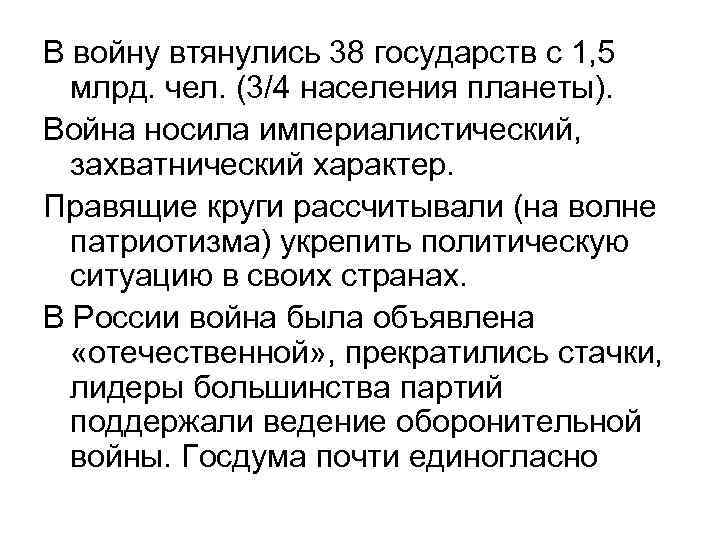 В войну втянулись 38 государств с 1,5 млрд. чел. (3/4 населения планеты).

Война носила империалистический, захватнический характер.

Правящие круги рассчитывали (на волне патриотизма) укрепить политическую ситуацию в своих странах.

В России война была объявлена «отечественной», прекратились стачки, лидеры большинства партий поддержали ведение оборонительной войны. Госдума почти единогласно